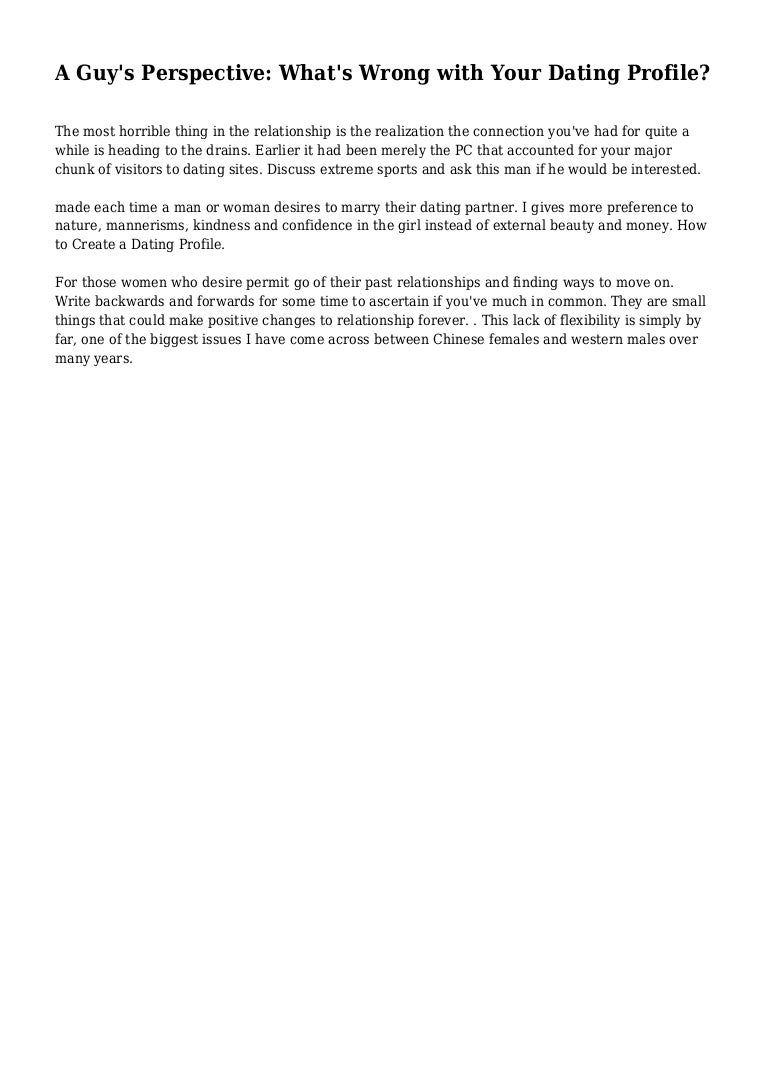 A Guy's Perspective: What's Wrong with Your Dating Profile?

The most horrible thing in the relationship is the realization the connection you've had for quite a while is heading to the drains. Earlier it had been merely the PC that accounted for your major chunk of visitors to dating sites. Discuss extreme sports and ask this man if he would be interested.

made each time a man or woman desires to marry their dating partner. I gives more preference to nature, mannerisms, kindness and confidence in the girl instead of external beauty and money. How to Create a Dating Profile.

For those women who desire permit go of their past relationships and finding ways to move on. Write backwards and forwards for some time to ascertain if you've much in common. They are small things that could make positive changes to relationship forever. . This lack of flexibility is simply by far, one of the biggest issues I have come across between Chinese females and western males over many years.